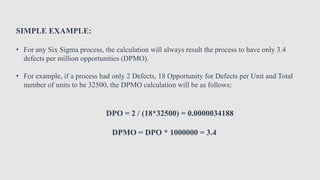 SIMPLE EXAMPLE:

• For any Six Sigma process, the calculation will always result the process to have only 3.4 defects per million opportunities (DPMO).

• For example, if a process had only 2 Defects, 18 Opportunity for Defects per Unit and Total number of units to be 32500, the DPMO calculation will be as follows:

DPO = 2 / (18*32500) = 0.0000034188

DPMO = DPO * 1000000 = 3.4